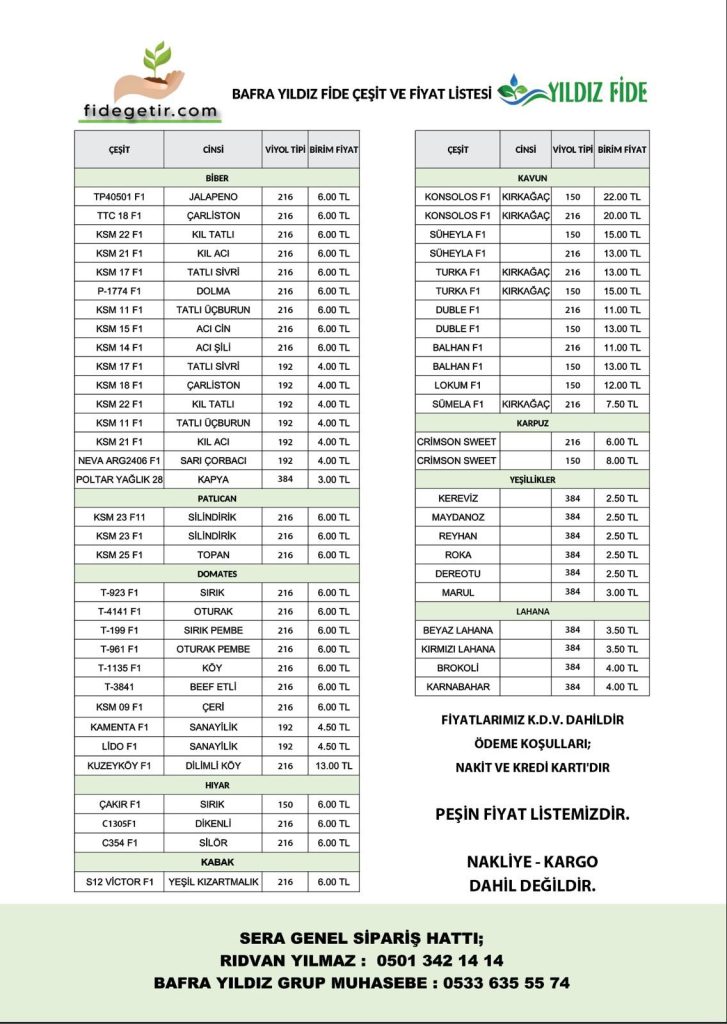 fidegetir.com

BAFRA YILDIZ FİDE ÇEŞİT VE FİYAT LİSTESİ

YILDIZ FİDE

| ÇEŞİT | CİNSİ | VİYOL TİPİ | BİRİM FİYAT |
|---|---|---|---|
| BİBER | | | |
| TP40501 F1 | JALAPENO | 216 | 6.00 TL |
| TTC 18 F1 | ÇARLİSTON | 216 | 6.00 TL |
| KSM 22 F1 | KIL TATLI | 216 | 6.00 TL |
| KSM 21 F1 | KIL ACI | 216 | 6.00 TL |
| KSM 17 F1 | TATLI SİVRİ | 216 | 6.00 TL |
| P-1774 F1 | DOLMA | 216 | 6.00 TL |
| KSM 11 F1 | TATLI ÜÇBURUN | 216 | 6.00 TL |
| KSM 15 F1 | ACI CİN | 216 | 6.00 TL |
| KSM 14 F1 | ACI ŞİLİ | 216 | 6.00 TL |
| KSM 17 F1 | TATLI SİVRİ | 192 | 4.00 TL |
| KSM 18 F1 | ÇARLİSTON | 192 | 4.00 TL |
| KSM 22 F1 | KIL TATLI | 192 | 4.00 TL |
| KSM 11 F1 | TATLI ÜÇBURUN | 192 | 4.00 TL |
| KSM 21 F1 | KIL ACI | 192 | 4.00 TL |
| NEVA ARG2406 F1 | SARI ÇORBACI | 192 | 4.00 TL |
| POLTAR YAĞLIK 28 | KAPYA | 384 | 3.00 TL |
| PATLICAN | | | |
| KSM 23 F11 | SİLİNDİRİK | 216 | 6.00 TL |
| KSM 23 F1 | SİLİNDİRİK | 216 | 6.00 TL |
| KSM 25 F1 | TOPAN | 216 | 6.00 TL |
| DOMATES | | | |
| T-923 F1 | SIRIK | 216 | 6.00 TL |
| T-4141 F1 | OTURAK | 216 | 6.00 TL |
| T-199 F1 | SIRIK PEMBE | 216 | 6.00 TL |
| T-961 F1 | OTURAK PEMBE | 216 | 6.00 TL |
| T-1135 F1 | KÖY | 216 | 6.00 TL |
| T-3841 | BEEF ETLİ | 216 | 6.00 TL |
| KSM 09 F1 | ÇERİ | 216 | 6.00 TL |
| KAMENTA F1 | SANAYİLİK | 192 | 4.50 TL |
| LİDO F1 | SANAYİLİK | 192 | 4.50 TL |
| KUZEYKÖY F1 | DİLİMLİ KÖY | 216 | 13.00 TL |
| HIYAR | | | |
| ÇAKIR F1 | SIRIK | 150 | 6.00 TL |
| C1305F1 | DİKENLİ | 216 | 6.00 TL |
| C354 F1 | SİLÖR | 216 | 6.00 TL |
| KABAK | | | |
| S12 VİCTOR F1 | YEŞİL KIZARTMALIK | 216 | 6.00 TL |

| ÇEŞİT | CİNSİ | VİYOL TİPİ | BİRİM FİYAT |
|---|---|---|---|
| KAVUN | | | |
| KONSOLOS F1 | KIRKAĞAÇ | 150 | 22.00 TL |
| KONSOLOS F1 | KIRKAĞAÇ | 216 | 20.00 TL |
| SÜHEYLA F1 | | 150 | 15.00 TL |
| SÜHEYLA F1 | | 216 | 13.00 TL |
| TURKA F1 | KIRKAĞAÇ | 216 | 13.00 TL |
| TURKA F1 | KIRKAĞAÇ | 150 | 15.00 TL |
| DUBLE F1 | | 216 | 11.00 TL |
| DUBLE F1 | | 150 | 13.00 TL |
| BALHAN F1 | | 216 | 11.00 TL |
| BALHAN F1 | | 150 | 13.00 TL |
| LOKUM F1 | | 150 | 12.00 TL |
| SÜMELA F1 | KIRKAĞAÇ | 216 | 7.50 TL |
| KARPUZ | | | |
| CRİMSON SWEET | | 216 | 6.00 TL |
| CRİMSON SWEET | | 150 | 8.00 TL |
| YEŞİLLİKLER | | | |
| KEREVİZ | | 384 | 2.50 TL |
| MAYDANOZ | | 384 | 2.50 TL |
| REYHAN | | 384 | 2.50 TL |
| ROKA | | 384 | 2.50 TL |
| DEREOTU | | 384 | 2.50 TL |
| MARUL | | 384 | 3.00 TL |
| LAHANA | | | |
| BEYAZ LAHANA | | 384 | 3.50 TL |
| KIRMIZI LAHANA | | 384 | 3.50 TL |
| BROKOLİ | | 384 | 4.00 TL |
| KARNABAHAR | | 384 | 4.00 TL |

FİYATLARIMIZ K.D.V. DAHİLDİR
ÖDEME KOŞULLARI;
NAKİT VE KREDİ KARTI'DIR

PEŞİN FİYAT LİSTEMİZDİR.

NAKLİYE - KARGO
DAHİL DEĞİLDİR.

SERA GENEL SİPARİŞ HATTI;
RIDVAN YILMAZ : 0501 342 14 14
BAFRA YILDIZ GRUP MUHASEBE : 0533 635 55 74